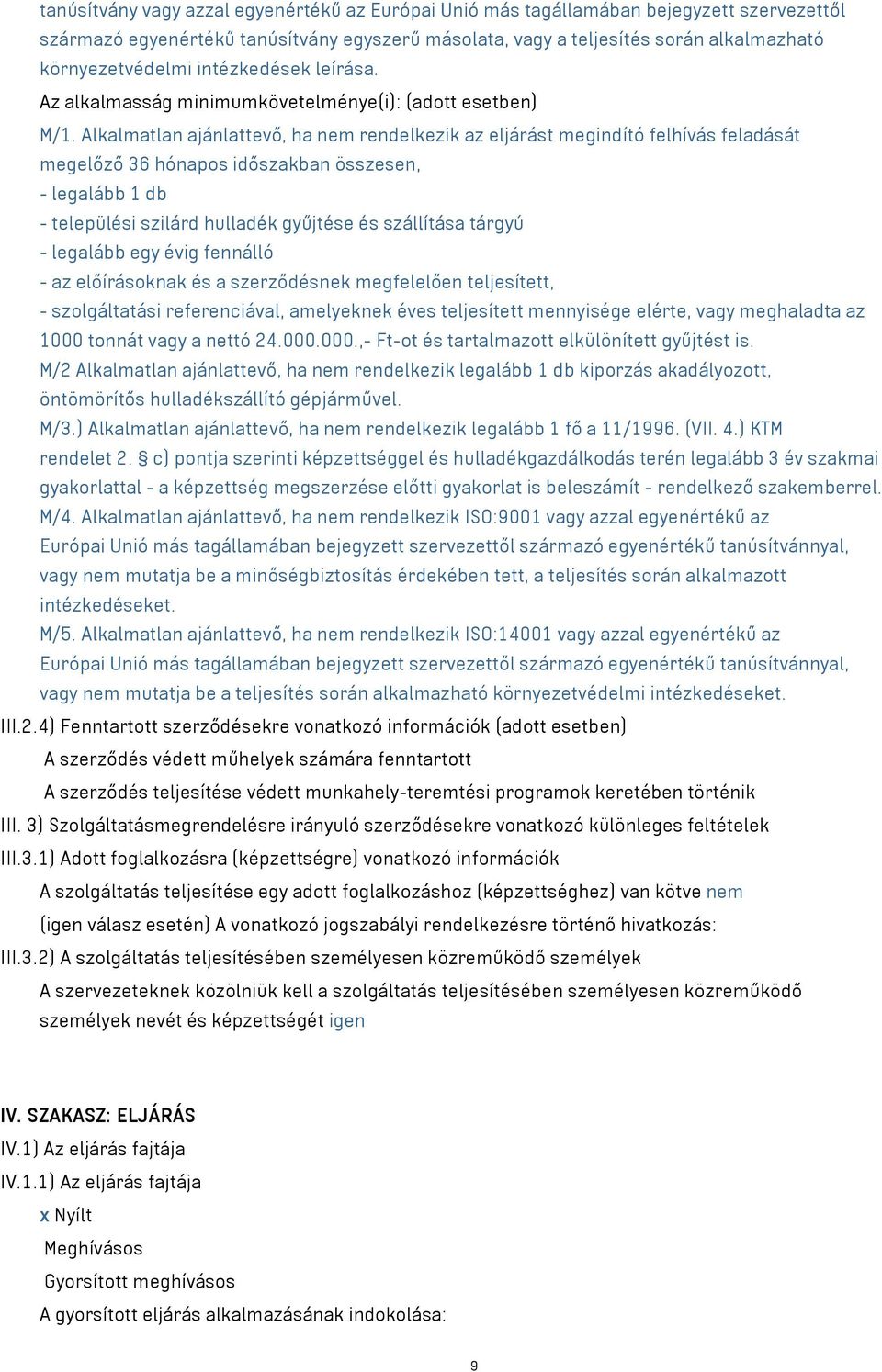 tanúsítvány vagy azzal egyenértékű az Európai Unió más tagállamában bejegyzett szervezettől származó egyenértékű tanúsítvány egyszerű másolata, vagy a teljesítés során alkalmazható környezetvédelmi intézkedések leírása.

Az alkalmasság minimumkövetelménye(i): (adott esetben)

M/1. Alkalmatlan ajánlattevő, ha nem rendelkezik az eljárást megindító felhívás feladását megelőző 36 hónapos időszakban összesen,
- legalább 1 db
- települési szilárd hulladék gyűjtése és szállítása tárgyú
- legalább egy évig fennálló
- az előírásoknak és a szerződésnek megfelelően teljesített,
- szolgáltatási referenciával, amelyeknek éves teljesített mennyisége elérte, vagy meghaladta az 1000 tonnát vagy a nettó 24.000.000.,- Ft-ot és tartalmazott elkülönített gyűjtést is.
M/2 Alkalmatlan ajánlattevő, ha nem rendelkezik legalább 1 db kiporzás akadályozott, öntömörítős hulladékszállító gépjárművel.
M/3.) Alkalmatlan ajánlattevő, ha nem rendelkezik legalább 1 fő a 11/1996. (VII. 4.) KTM rendelet 2. § c) pontja szerinti képzettséggel és hulladékgazdálkodás terén legalább 3 év szakmai gyakorlattal - a képzettség megszerzése előtti gyakorlat is beleszámít - rendelkező szakemberrel.
M/4. Alkalmatlan ajánlattevő, ha nem rendelkezik ISO:9001 vagy azzal egyenértékű az Európai Unió más tagállamában bejegyzett szervezettől származó egyenértékű tanúsítvánnyal, vagy nem mutatja be a minőségbiztosítás érdekében tett, a teljesítés során alkalmazott intézkedéseket.
M/5. Alkalmatlan ajánlattevő, ha nem rendelkezik ISO:14001 vagy azzal egyenértékű az Európai Unió más tagállamában bejegyzett szervezettől származó egyenértékű tanúsítvánnyal, vagy nem mutatja be a teljesítés során alkalmazható környezetvédelmi intézkedéseket.

III.2.4) Fenntartott szerződésekre vonatkozó információk (adott esetben)
A szerződés védett műhelyek számára fenntartott
A szerződés teljesítése védett munkahely-teremtési programok keretében történik
III. 3) Szolgáltatásmegrendelésre irányuló szerződésekre vonatkozó különleges feltételek
III.3.1) Adott foglalkozásra (képzettségre) vonatkozó információk
A szolgáltatás teljesítése egy adott foglalkozáshoz (képzettséghez) van kötve nem
(igen válasz esetén) A vonatkozó jogszabályi rendelkezésre történő hivatkozás:
III.3.2) A szolgáltatás teljesítésében személyesen közreműködő személyek
A szervezeteknek közölniük kell a szolgáltatás teljesítésében személyesen közreműködő személyek nevét és képzettségét igen

IV. SZAKASZ: ELJÁRÁS
IV.1) Az eljárás fajtája
IV.1.1) Az eljárás fajtája
x Nyílt
Meghívásos
Gyorsított meghívásos
A gyorsított eljárás alkalmazásának indokolása:

9